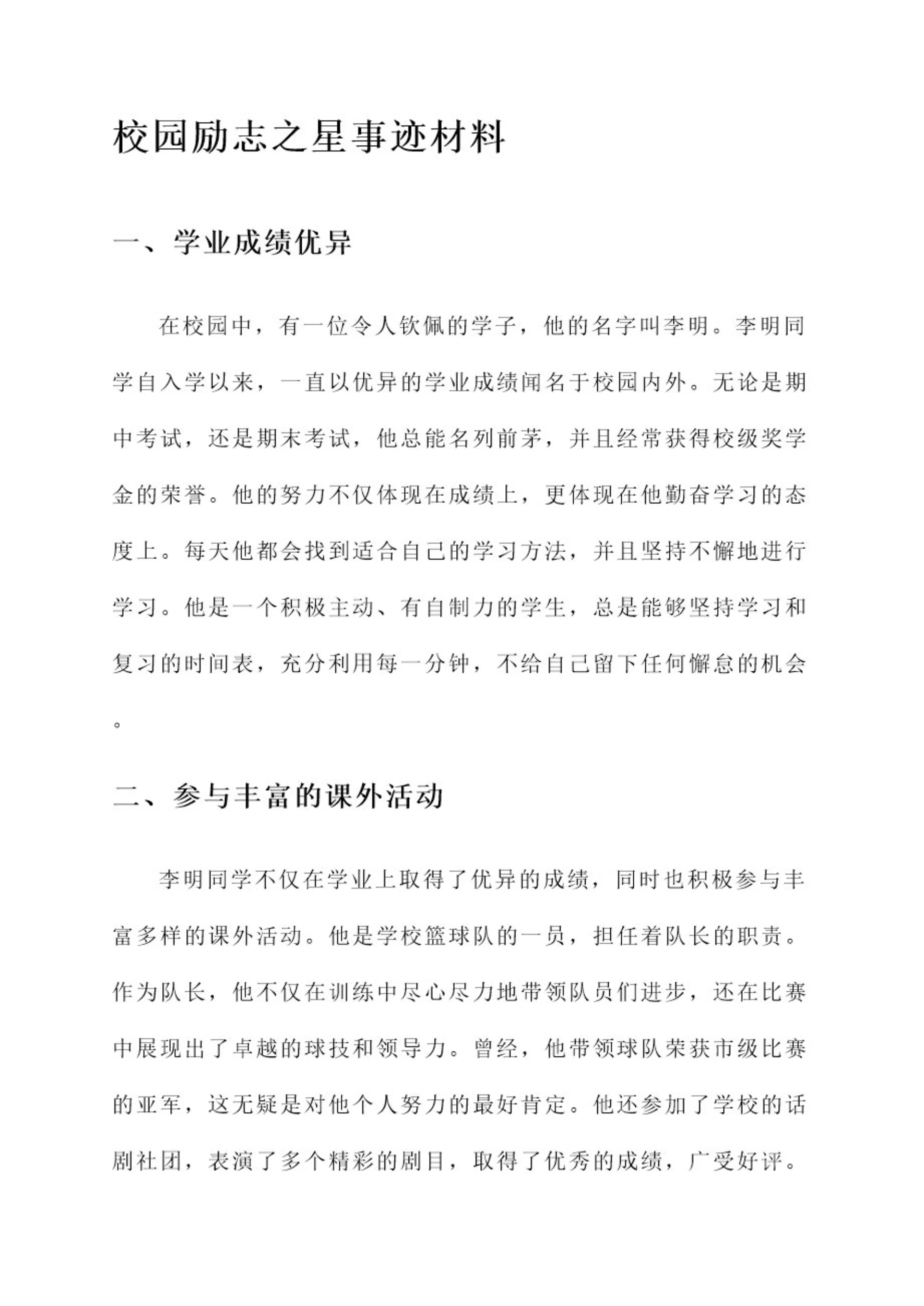 校园励志之星事迹材料

一、学业成绩优异

在校园中，有一位令人钦佩的学子，他的名字叫李明。李明同学自入学以来，一直以优异的学业成绩闻名于校园内外。无论是期中考试，还是期末考试，他总能名列前茅，并且经常获得校级奖学金的荣誉。他的努力不仅体现在成绩上，更体现在他勤奋学习的态度上。每天他都会找到适合自己的学习方法，并且坚持不懈地进行学习。他是一个积极主动、有自制力的学生，总是能够坚持学习和复习的时间表，充分利用每一分钟，不给自己留下任何懈怠的机会。

二、参与丰富的课外活动

李明同学不仅在学业上取得了优异的成绩，同时也积极参与丰富多样的课外活动。他是学校篮球队的一员，担任着队长的职责。作为队长，他不仅在训练中尽心尽力地带领队员们进步，还在比赛中展现出了卓越的球技和领导力。曾经，他带领球队荣获市级比赛的亚军，这无疑是对他个人努力的最好肯定。他还参加了学校的话剧社团，表演了多个精彩的剧目，取得了优秀的成绩，广受好评。